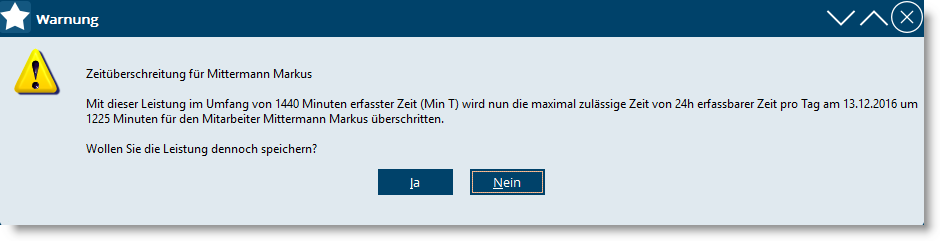 Warnung

Zeitüberschreitung für Mittermann Markus

Mit dieser Leistung im Umfang von 1440 Minuten erfasster Zeit (Min T) wird nun die maximal zulässige Zeit von 24h erfassbarer Zeit pro Tag am 13.12.2016 um 1225 Minuten für den Mitarbeiter Mittermann Markus überschritten.

Wollen Sie die Leistung dennoch speichern?

Ja

Nein